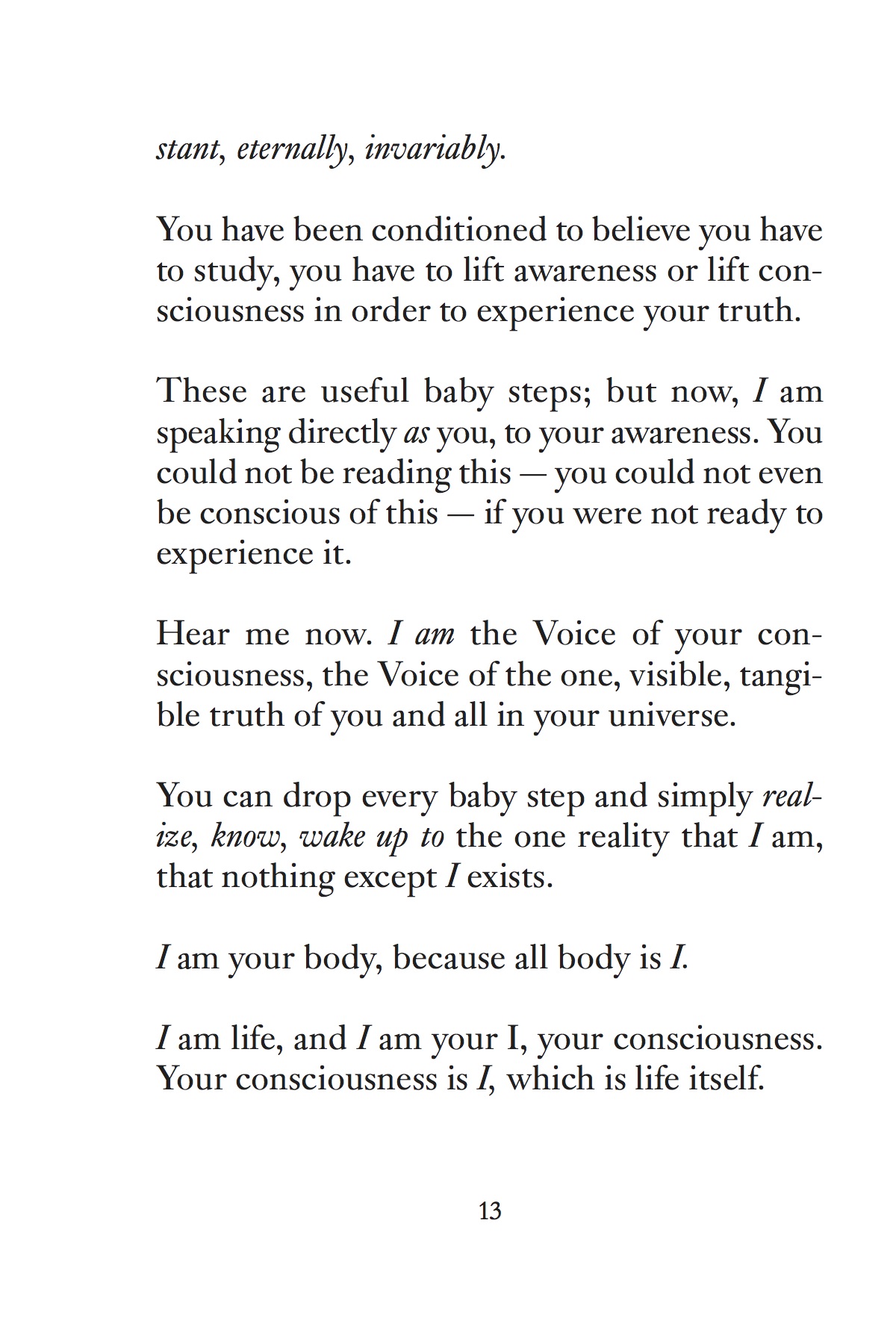 stant, eternally, invariably.

You have been conditioned to believe you have to study, you have to lift awareness or lift consciousness in order to experience your truth.

These are useful baby steps; but now, I am speaking directly as you, to your awareness. You could not be reading this — you could not even be conscious of this — if you were not ready to experience it.

Hear me now. I am the Voice of your consciousness, the Voice of the one, visible, tangible truth of you and all in your universe.

You can drop every baby step and simply realize, know, wake up to the one reality that I am, that nothing except I exists.

I am your body, because all body is I.

I am life, and I am your I, your consciousness. Your consciousness is I, which is life itself.

13